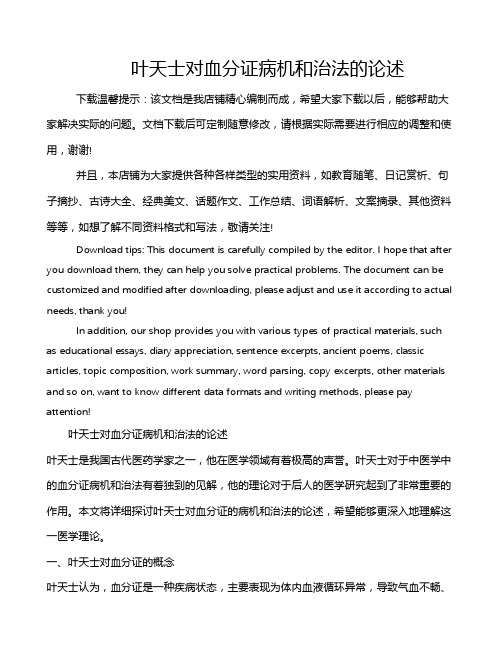 叶天士对血分证病机和治法的论述

下载温馨提示：该文档是我店铺精心编制而成，希望大家下载以后，能够帮助大家解决实际的问题。文档下载后可定制随意修改，请根据实际需要进行相应的调整和使用，谢谢!

并且，本店铺为大家提供各种各样类型的实用资料，如教育随笔、日记赏析、句子摘抄、古诗大全、经典美文、话题作文、工作总结、词语解析、文案摘录、其他资料等等，如想了解不同资料格式和写法，敬请关注!

Download tips: This document is carefully compiled by the editor. I hope that after you download them, they can help you solve practical problems. The document can be customized and modified after downloading, please adjust and use it according to actual needs, thank you!

In addition, our shop provides you with various types of practical materials, such as educational essays, diary appreciation, sentence excerpts, ancient poems, classic articles, topic composition, work summary, word parsing, copy excerpts, other materials and so on, want to know different data formats and writing methods, please pay attention!

叶天士对血分证病机和治法的论述

叶天士是我国古代医药学家之一，他在医学领域有着极高的声誉。叶天士对于中医学中的血分证病机和治法有着独到的见解，他的理论对于后人的医学研究起到了非常重要的作用。本文将详细探讨叶天士对血分证的病机和治法的论述，希望能够更深入地理解这一医学理论。

一、叶天士对血分证的概念

叶天士认为，血分证是一种疾病状态，主要表现为体内血液循环异常，导致气血不畅、